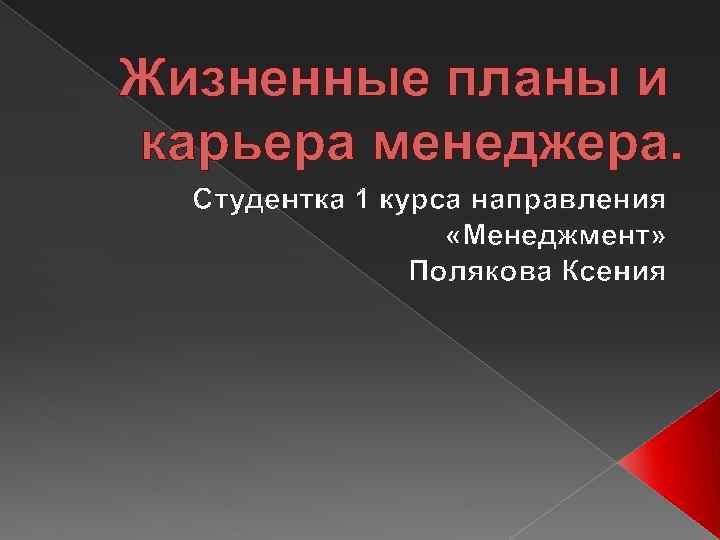 Жизненные планы и карьера менеджера.

Студентка 1 курса направления «Менеджмент» Полякова Ксения